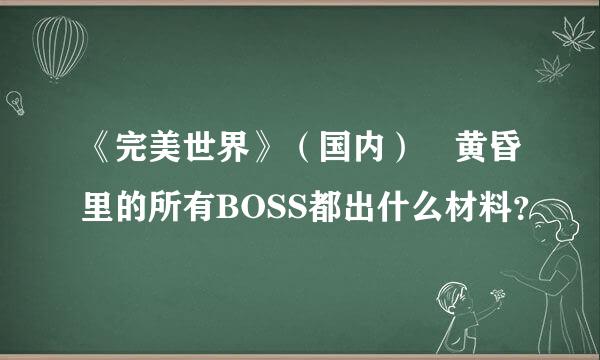 《完美世界》（国内） 黄昏里的所有BOSS都出什么材料?